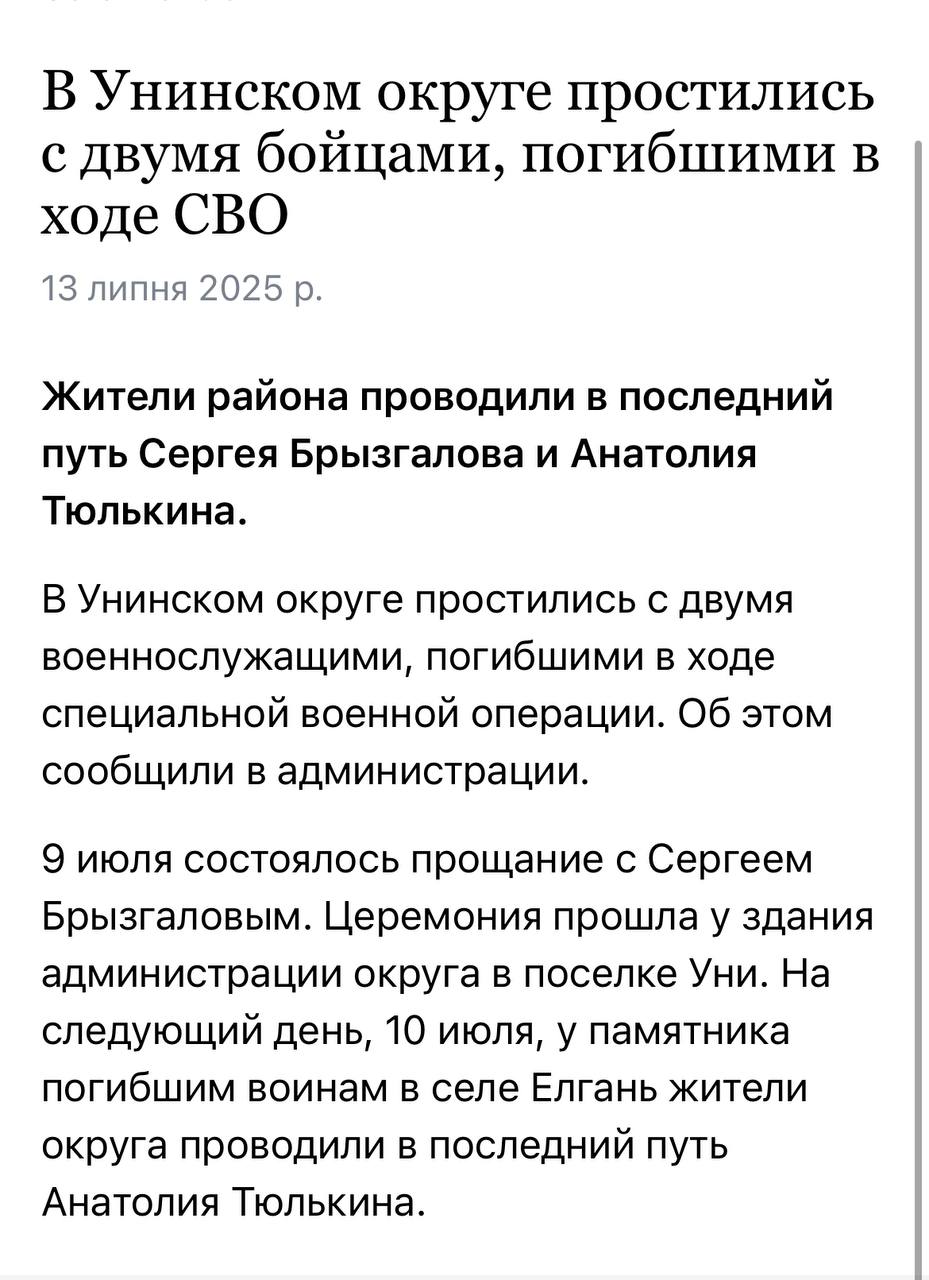 В Унинском округе простились с двумя бойцами, погибшими в ходе СВО

13 липня 2025 р.

Жители района проводили в последний путь Сергея Брызгалова и Анатолия Тюлькина.

В Унинском округе простились с двумя военнослужащими, погибшими в ходе специальной военной операции. Об этом сообщили в администрации.

9 июля состоялось прощание с Сергеем Брызгаловым. Церемония прошла у здания администрации округа в поселке Уни. На следующий день, 10 июля, у памятника погибшим воинам в селе Елгань жители округа проводили в последний путь Анатолия Тюлькина.